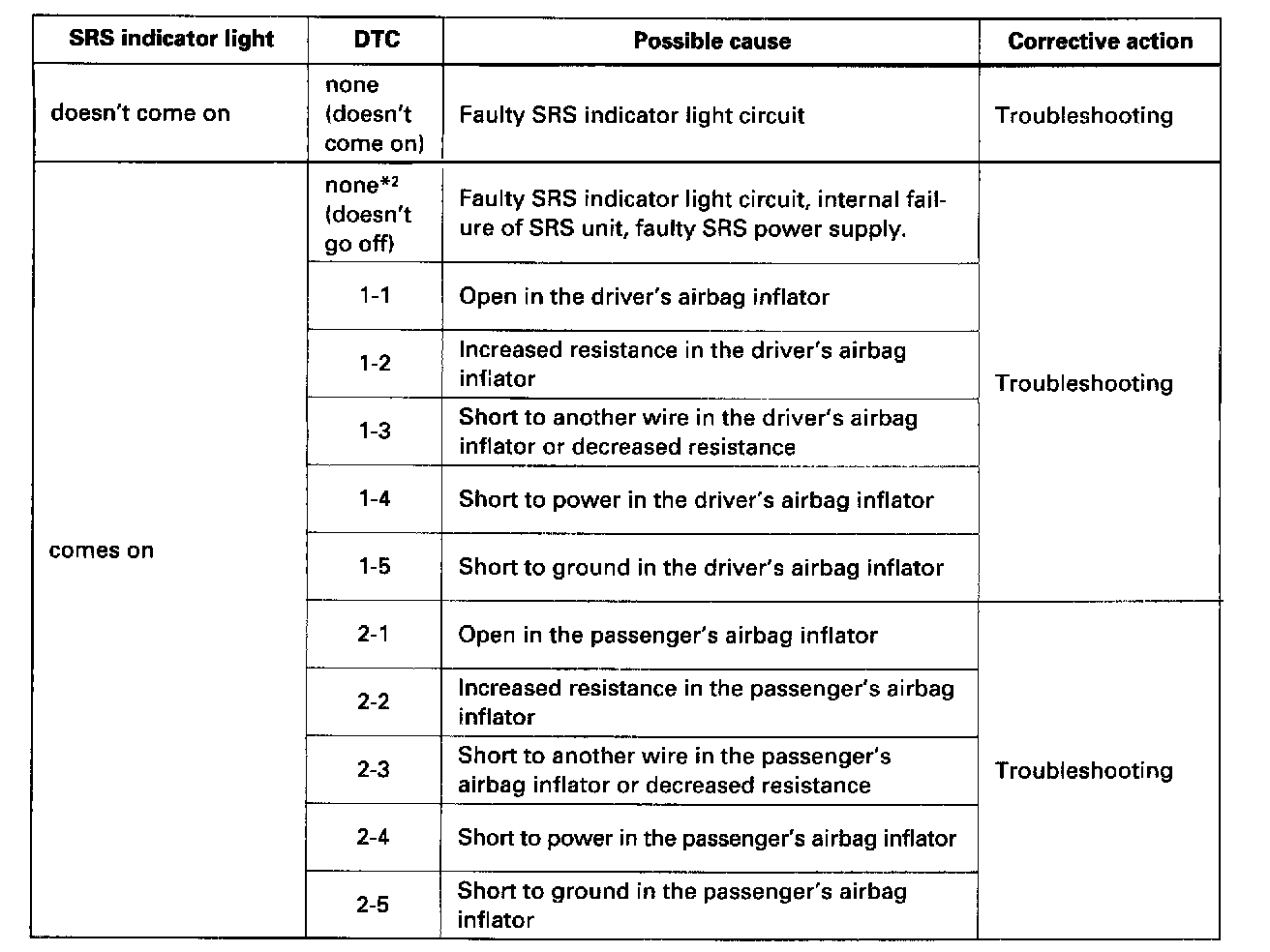 | SRS indicator light | DTC | Possible cause | Corrective action |
|---|---|---|---|
| doesn't come on | none (doesn't come on) | Faulty SRS indicator light circuit | Troubleshooting |
| comes on | none$^{*2}$ (doesn't go off) | Faulty SRS indicator light circuit, internal failure of SRS unit, faulty SRS power supply. | Troubleshooting |
| | 1-1 | Open in the driver's airbag inflator | |
| | 1-2 | Increased resistance in the driver's airbag inflator | |
| | 1-3 | Short to another wire in the driver's airbag inflator or decreased resistance | |
| | 1-4 | Short to power in the driver's airbag inflator | |
| | 1-5 | Short to ground in the driver's airbag inflator | |
| | 2-1 | Open in the passenger's airbag inflator | Troubleshooting |
| | 2-2 | Increased resistance in the passenger's airbag inflator | |
| | 2-3 | Short to another wire in the passenger's airbag inflator or decreased resistance | |
| | 2-4 | Short to power in the passenger's airbag inflator | |
| | 2-5 | Short to ground in the passenger's airbag inflator | |